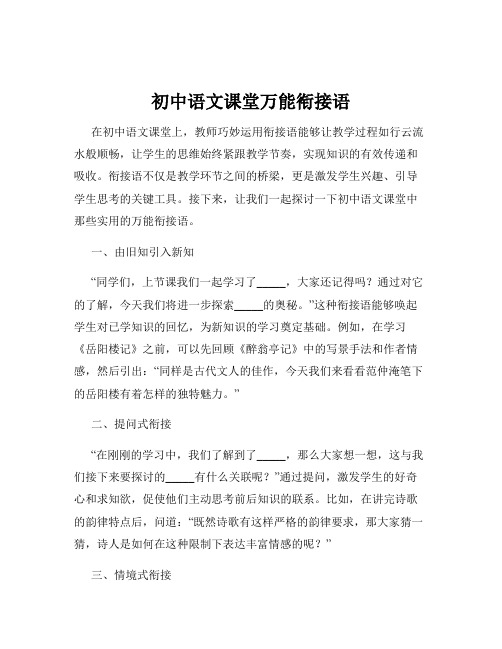 初中语文课堂万能衔接语

在初中语文课堂上，教师巧妙运用衔接语能够让教学过程如行云流水般顺畅，让学生的思维始终紧跟教学节奏，实现知识的有效传递和吸收。衔接语不仅是教学环节之间的桥梁，更是激发学生兴趣、引导学生思考的关键工具。接下来，让我们一起探讨一下初中语文课堂中那些实用的万能衔接语。

一、由旧知引入新知

“同学们，上节课我们一起学习了_____，大家还记得吗？通过对它的了解，今天我们将进一步探索_____的奥秘。”这种衔接语能够唤起学生对已学知识的回忆，为新知识的学习奠定基础。例如，在学习《岳阳楼记》之前，可以先回顾《醉翁亭记》中的写景手法和作者情感，然后引出：“同样是古代文人的佳作，今天我们来看看范仲淹笔下的岳阳楼有着怎样的独特魅力。”

二、提问式衔接

“在刚刚的学习中，我们了解到了_____，那么大家想一想，这与我们接下来要探讨的_____有什么关联呢？”通过提问，激发学生的好奇心和求知欲，促使他们主动思考前后知识的联系。比如，在讲完诗歌的韵律特点后，问道：“既然诗歌有这样严格的韵律要求，那大家猜一猜，诗人是如何在这种限制下表达丰富情感的呢？”

三、情境式衔接